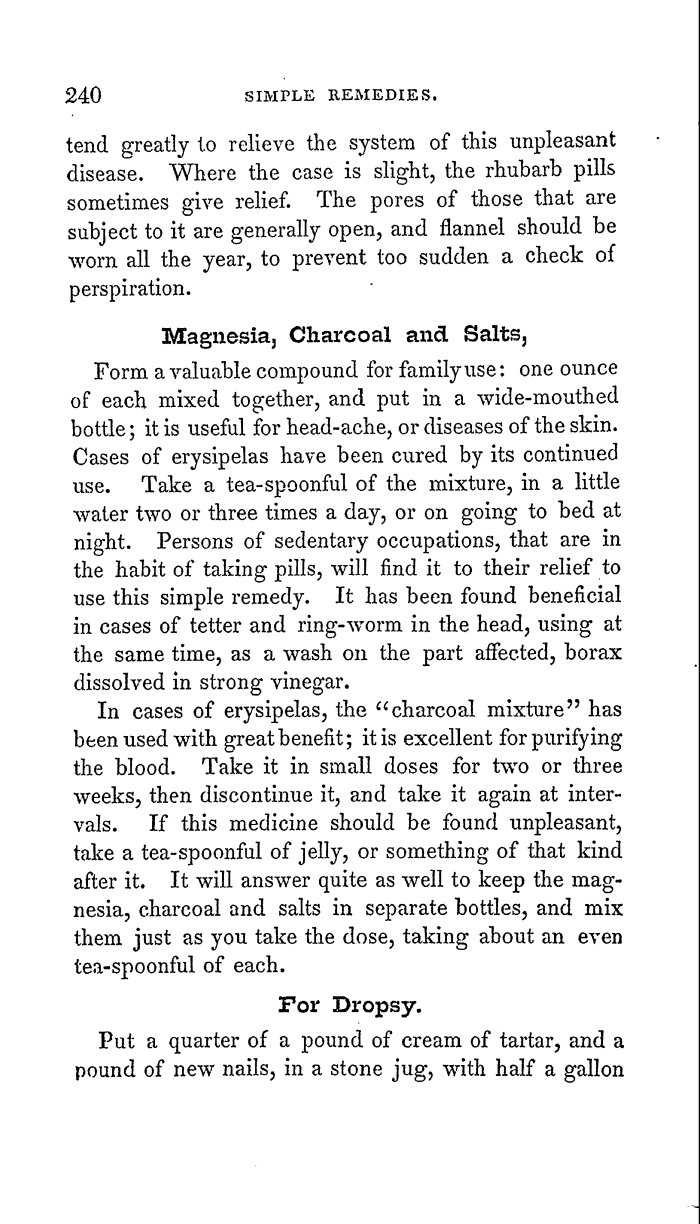 240 SIMPLE REMEDIES.

tend greatly to relieve the system of this unpleasant disease. Where the case is slight, the rhubarb pills sometimes give relief. The pores of those that are subject to it are generally open, and flannel should be worn all the year, to prevent too sudden a check of perspiration.

Magnesia, Charcoal and Salts,

Form a valuable compound for family use: one ounce of each mixed together, and put in a wide-mouthed bottle; it is useful for head-ache, or diseases of the skin. Cases of erysipelas have been cured by its continued use. Take a tea-spoonful of the mixture, in a little water two or three times a day, or on going to bed at night. Persons of sedentary occupations, that are in the habit of taking pills, will find it to their relief to use this simple remedy. It has been found beneficial in cases of tetter and ring-worm in the head, using at the same time, as a wash on the part affected, borax dissolved in strong vinegar.

In cases of erysipelas, the "charcoal mixture" has been used with great benefit; it is excellent for purifying the blood. Take it in small doses for two or three weeks, then discontinue it, and take it again at intervals. If this medicine should be found unpleasant, take a tea-spoonful of jelly, or something of that kind after it. It will answer quite as well to keep the magnesia, charcoal and salts in separate bottles, and mix them just as you take the dose, taking about an even tea-spoonful of each.

For Dropsy.

Put a quarter of a pound of cream of tartar, and a pound of new nails, in a stone jug, with half a gallon